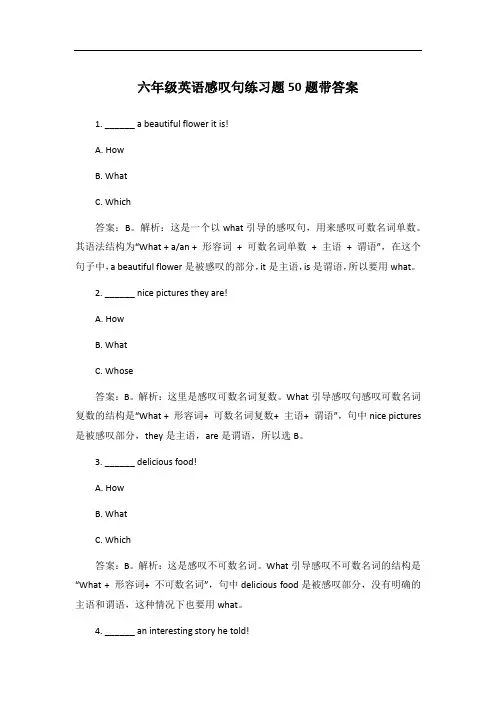 六年级英语感叹句练习题50题带答案

1. ______ a beautiful flower it is!

A. How

B. What

C. Which

答案：B。解析：这是一个以 what 引导的感叹句，用来感叹可数名词单数。其语法结构为“What + a/an + 形容词 + 可数名词单数 + 主语 + 谓语”，在这个句子中，a beautiful flower 是被感叹的部分，it 是主语，is 是谓语，所以要用 what。

2. ______ nice pictures they are!

A. How

B. What

C. Whose

答案：B。解析：这里是感叹可数名词复数。What 引导感叹句感叹可数名词复数的结构是“What + 形容词+ 可数名词复数+ 主语+ 谓语”，句中 nice pictures 是被感叹部分，they 是主语，are 是谓语，所以选 B。

3. ______ delicious food!

A. How

B. What

C. Which

答案：B。解析：这是感叹不可数名词。What 引导感叹不可数名词的结构是“What + 形容词+ 不可数名词”，句中 delicious food 是被感叹部分，没有明确的主语和谓语，这种情况下也要用 what。

4. ______ an interesting story he told!